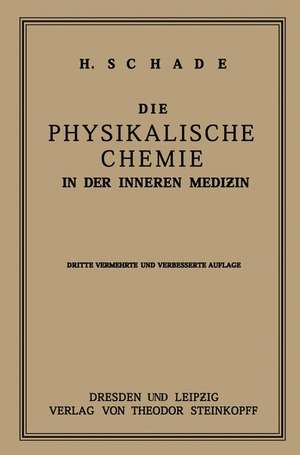 H. SCHADE

DIE
PHYSIKALISCHE
CHEMIE
IN DER INNEREN MEDIZIN

DRITTE VERMEHRTE UND VERBESSERTE AUFLAGE

DRESDEN UND LEIPZIG
VERLAG VON THEODOR STEINKOPFF